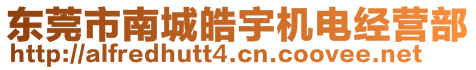 东莞市南城皓宇机电经营部
http://alfredhutt4.cn.coovee.net